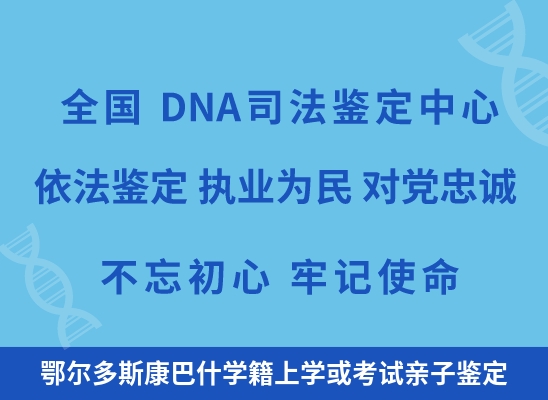 全国 DNA司法鉴定中心

依法鉴定 执业为民 对党忠诚

不忘初心 牢记使命

鄂尔多斯康巴什学籍上学或考试亲子鉴定